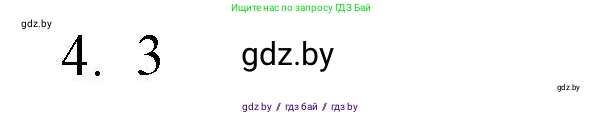 Ищите нас по запросу ГДЗ Бай

gdz.by

4. 3

gdz.by

gdz.by

gdz by / гдз бай / гдз by